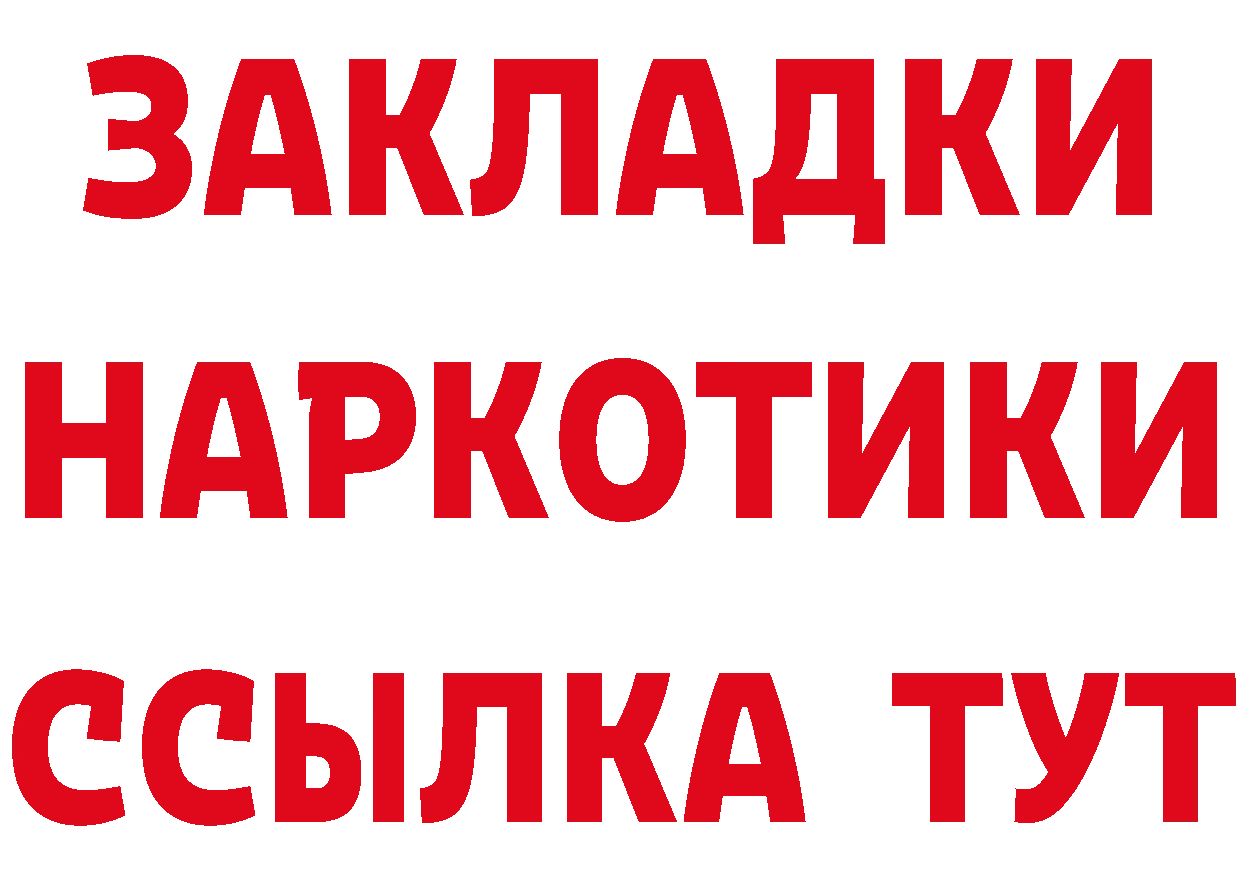 ЗАКЛАДКИ НАРКОТИКИ ССЫЛКА ТУТ